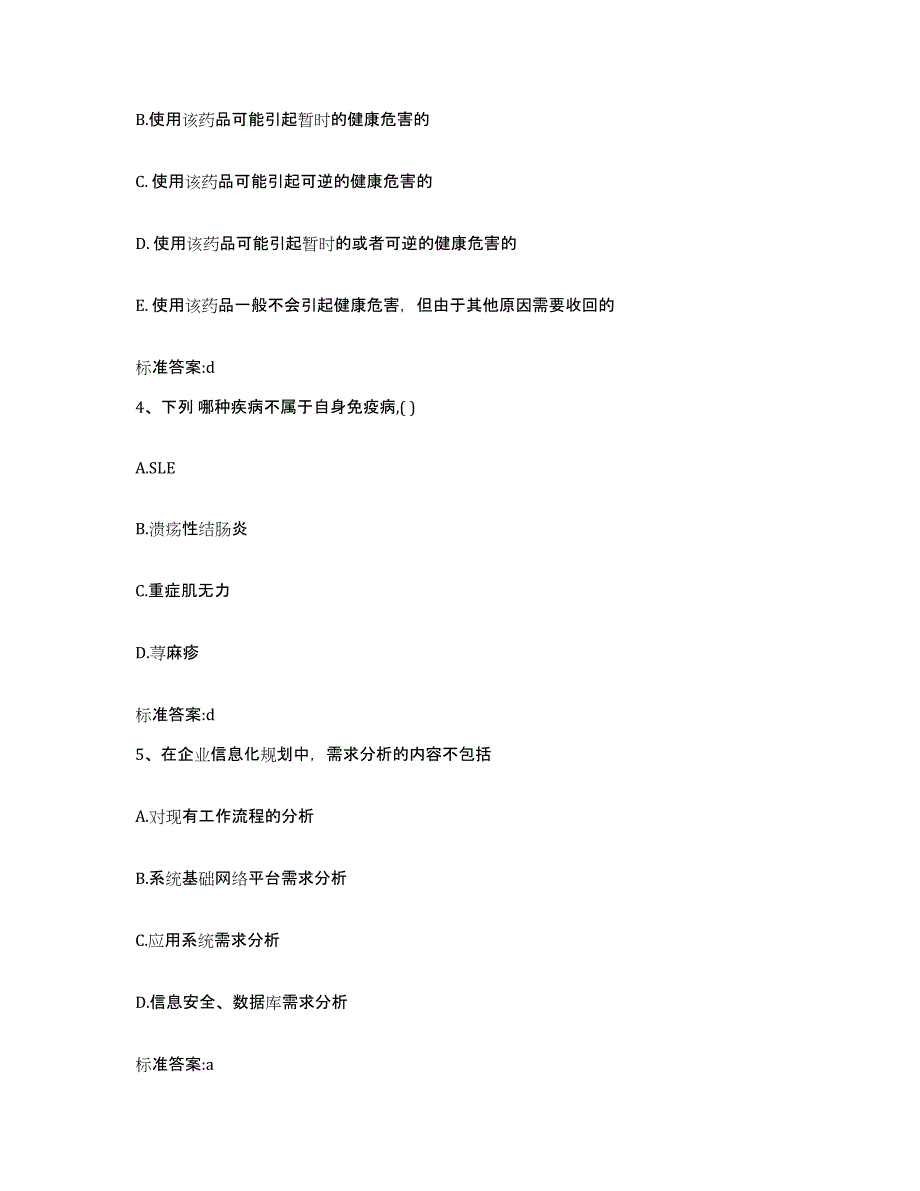 B.使用该药品可能引起暂时的健康危害的

C. 使用该药品可能引起可逆的健康危害的

D. 使用该药品可能引起暂时的或者可逆的健康危害的

E. 使用该药品一般不会引起健康危害，但由于其他原因需要收回的

标准答案:d

4、下列 哪种疾病不属于自身免疫病,( )

A.SLE

B.溃疡性结肠炎

C.重症肌无力

D.荨麻疹

标准答案:d

5、在企业信息化规划中，需求分析的内容不包括

A.对现有工作流程的分析

B.系统基础网络平台需求分析

C.应用系统需求分析

D.信息安全、数据库需求分析

标准答案:a